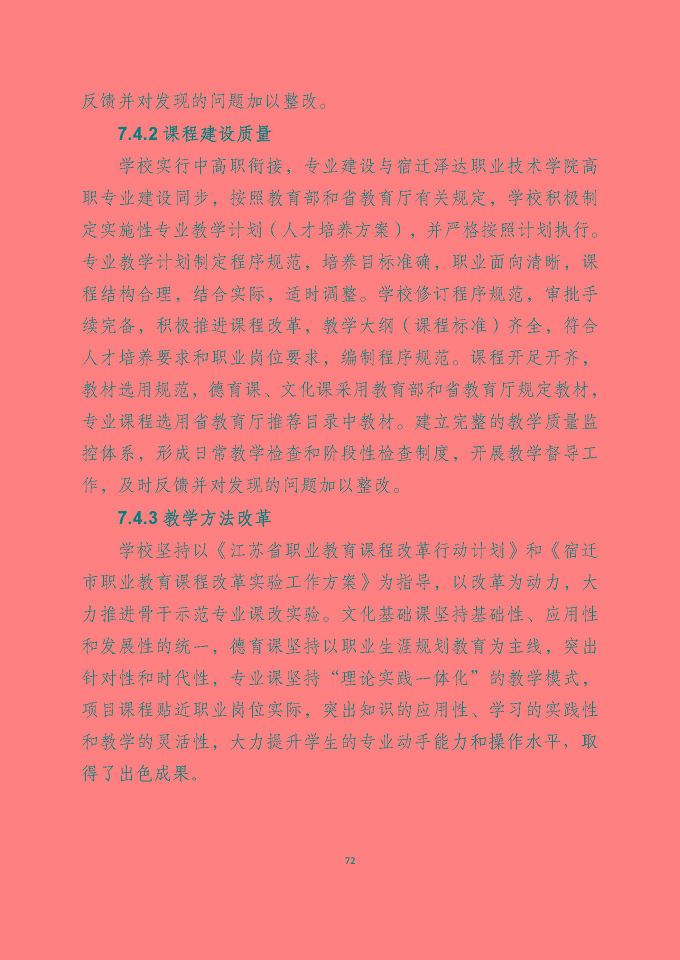 反馈并对发现的问题加以整改。

7.4.2 课程建设质量

学校实行中高职衔接，专业建设与宿迁泽达职业技术学院高职专业建设同步，按照教育部和省教育厅有关规定，学校积极制定实施性专业教学计划（人才培养方案），并严格按照计划执行。专业教学计划制定程序规范，培养目标准确，职业面向清晰，课程结构合理，结合实际，适时调整。学校修订程序规范，审批手续完备，积极推进课程改革，教学大纲（课程标准）齐全，符合人才培养要求和职业岗位要求，编制程序规范。课程开足开齐，教材选用规范，德育课、文化课采用教育部和省教育厅规定教材，专业课程选用省教育厅推荐目录中教材。建立完整的教学质量监控体系，形成日常教学检查和阶段性检查制度，开展教学督导工作，及时反馈并对发现的问题加以整改。

7.4.3 教学方法改革

学校坚持以《江苏省职业教育课程改革行动计划》和《宿迁市职业教育课程改革实验工作方案》为指导，以改革为动力，大力推进骨干示范专业课改实验。文化基础课坚持基础性、应用性和发展性的统一，德育课坚持以职业生涯规划教育为主线，突出针对性和时代性，专业课坚持“理论实践一体化”的教学模式，项目课程贴近职业岗位实际，突出知识的应用性、学习的实践性和教学的灵活性，大力提升学生的专业动手能力和操作水平，取得了出色成果。

72